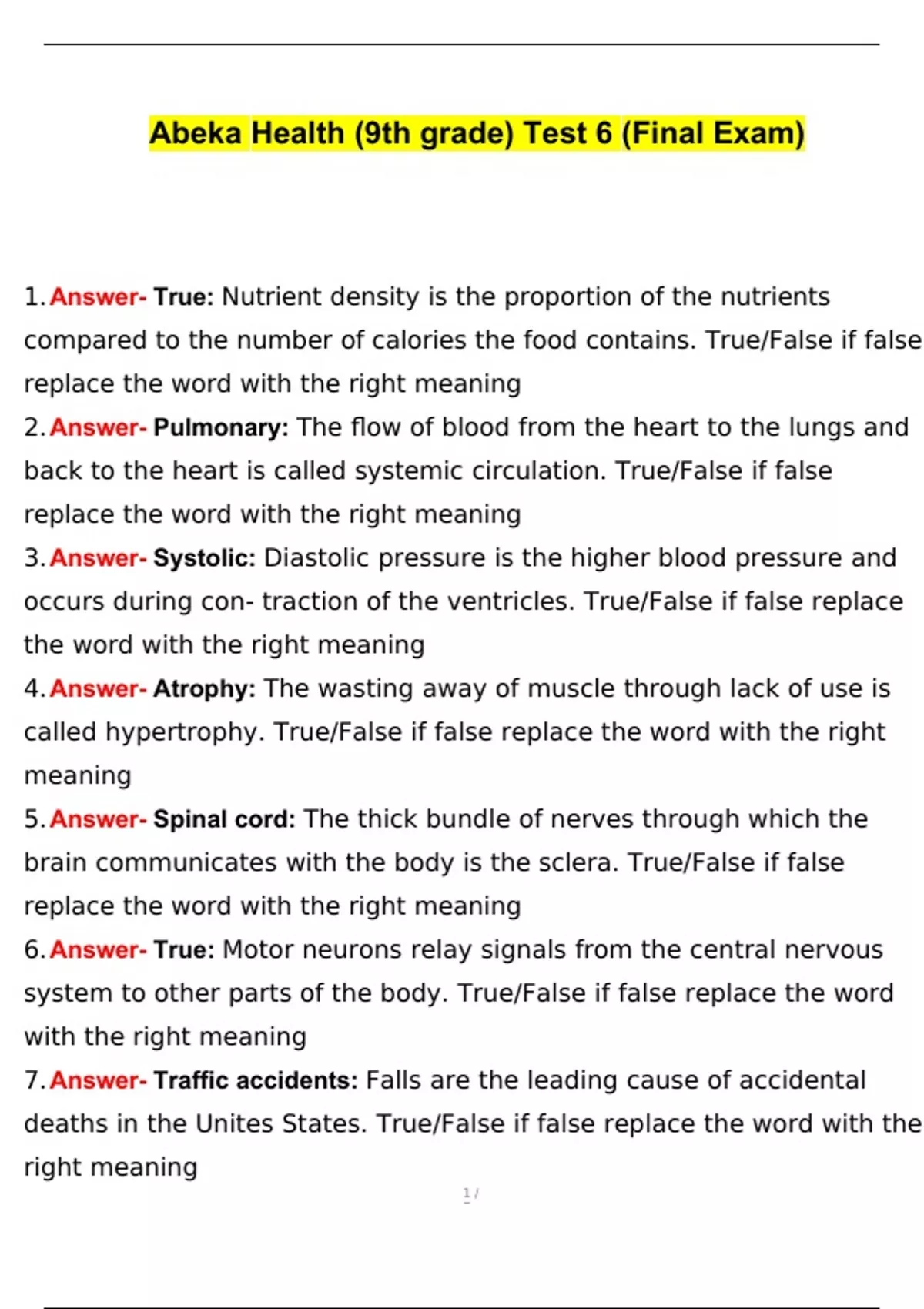 Abeka Health (9th grade) Test 6 (Final Exam)

1. Answer- True: Nutrient density is the proportion of the nutrients compared to the number of calories the food contains. True/False if false replace the word with the right meaning

2. Answer- Pulmonary: The flow of blood from the heart to the lungs and back to the heart is called systemic circulation. True/False if false replace the word with the right meaning

3. Answer- Systolic: Diastolic pressure is the higher blood pressure and occurs during con- traction of the ventricles. True/False if false replace the word with the right meaning

4. Answer- Atrophy: The wasting away of muscle through lack of use is called hypertrophy. True/False if false replace the word with the right meaning

5. Answer- Spinal cord: The thick bundle of nerves through which the brain communicates with the body is the sclera. True/False if false replace the word with the right meaning

6. Answer- True: Motor neurons relay signals from the central nervous system to other parts of the body. True/False if false replace the word with the right meaning

7. Answer- Traffic accidents: Falls are the leading cause of accidental deaths in the Unites States. True/False if false replace the word with the right meaning

1 /